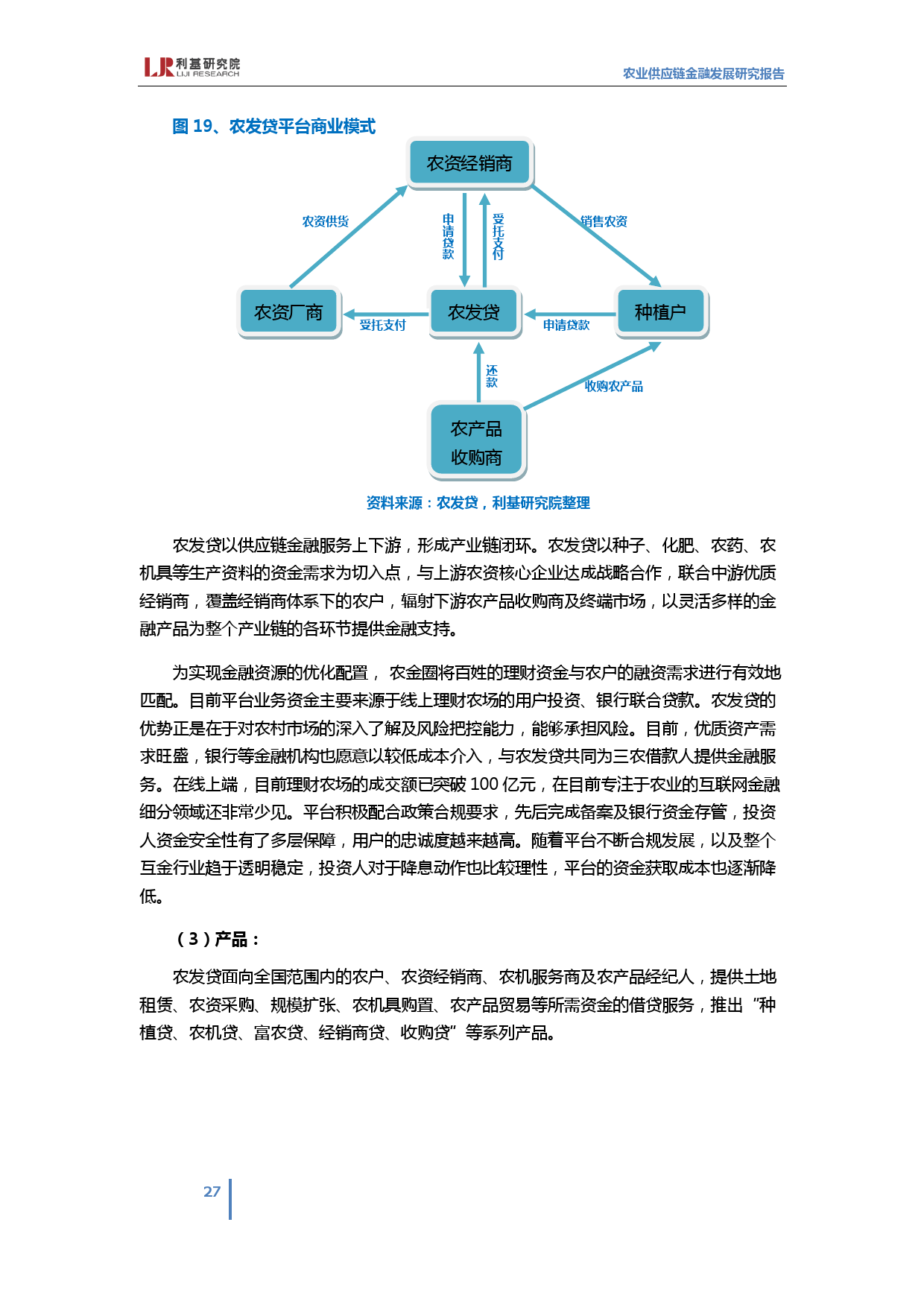 LJR 利基研究院 LIJI RESEARCH

农业供应链金融发展研究报告

图 19、农发贷平台商业模式

农资经销商

农资供货

申请贷款

受托支付

销售农资

农资厂商

受托支付

农发贷

申请贷款

种植户

还款

收购农产品

农产品收购商

资料来源：农发贷，利基研究院整理

农发贷以供应链金融服务上下游，形成产业链闭环。农发贷以种子、化肥、农药、农机具等生产资料的资金需求为切入点，与上游农资核心企业达成战略合作，联合中游优质经销商，覆盖经销商体系下的农户，辐射下游农产品收购商及终端市场，以灵活多样的金融产品为整个产业链的各环节提供金融支持。

为实现金融资源的优化配置， 农金圈将百姓的理财资金与农户的融资需求进行有效地匹配。目前平台业务资金主要来源于线上理财农场的用户投资、银行联合贷款。农发贷的优势正是在于对农村市场的深入了解及风险把控能力，能够承担风险。目前，优质资产需求旺盛，银行等金融机构也愿意以较低成本介入，与农发贷共同为三农借款人提供金融服务。在线上端，目前理财农场的成交额已突破 100 亿元，在目前专注于农业的互联网金融细分领域还非常少见。平台积极配合政策合规要求，先后完成备案及银行资金存管，投资人资金安全性有了多层保障，用户的忠诚度越来越高。随着平台不断合规发展，以及整个互金行业趋于透明稳定，投资人对于降息动作也比较理性，平台的资金获取成本也逐渐降低。

（3）产品：

农发贷面向全国范围内的农户、农资经销商、农机服务商及农产品经纪人，提供土地租赁、农资采购、规模扩张、农机具购置、农产品贸易等所需资金的借贷服务，推出“种植贷、农机贷、富农贷、经销商贷、收购贷”等系列产品。

27